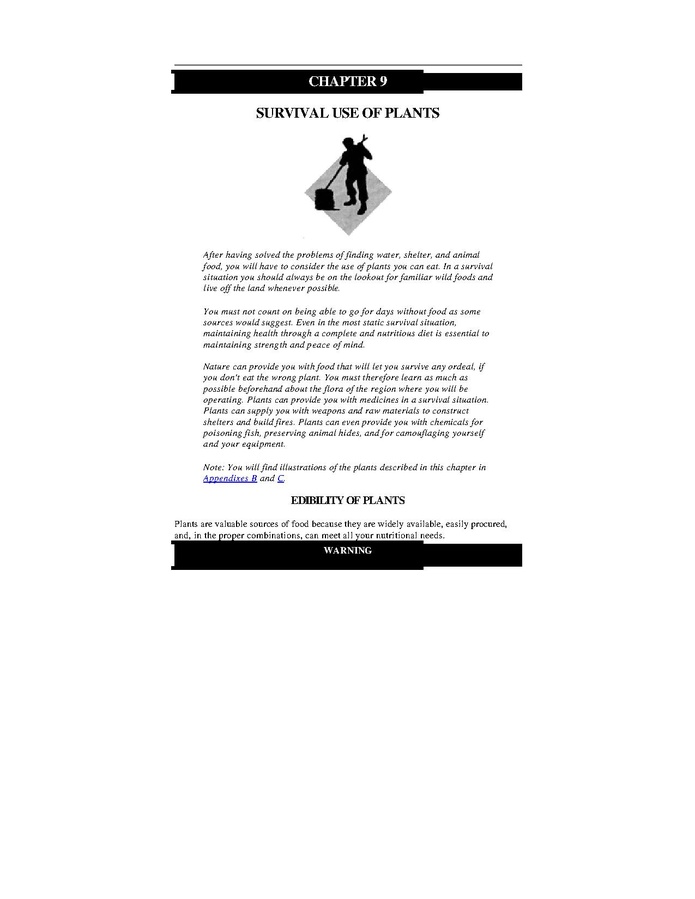 CHAPTER 9

SURVIVAL USE OF PLANTS

After having solved the problems of finding water, shelter, and animal food, you will have to consider the use of plants you can eat. In a survival situation you should always be on the lookout for familiar wild foods and live off the land whenever possible.

You must not count on being able to go for days without food as some sources would suggest. Even in the most static survival situation, maintaining health through a complete and nutritious diet is essential to maintaining strength and peace of mind.

Nature can provide you with food that will let you survive any ordeal, if you don't eat the wrong plant. You must therefore learn as much as possible beforehand about the flora of the region where you will be operating. Plants can provide you with medicines in a survival situation. Plants can supply you with weapons and raw materials to construct shelters and build fires. Plants can even provide you with chemicals for poisoning fish, preserving animal hides, and for camouflaging yourself and your equipment.

Note: You will find illustrations of the plants described in this chapter in Appendixes B and C.

EDIBILITY OF PLANTS

Plants are valuable sources of food because they are widely available, easily procured, and, in the proper combinations, can meet all your nutritional needs.

WARNING